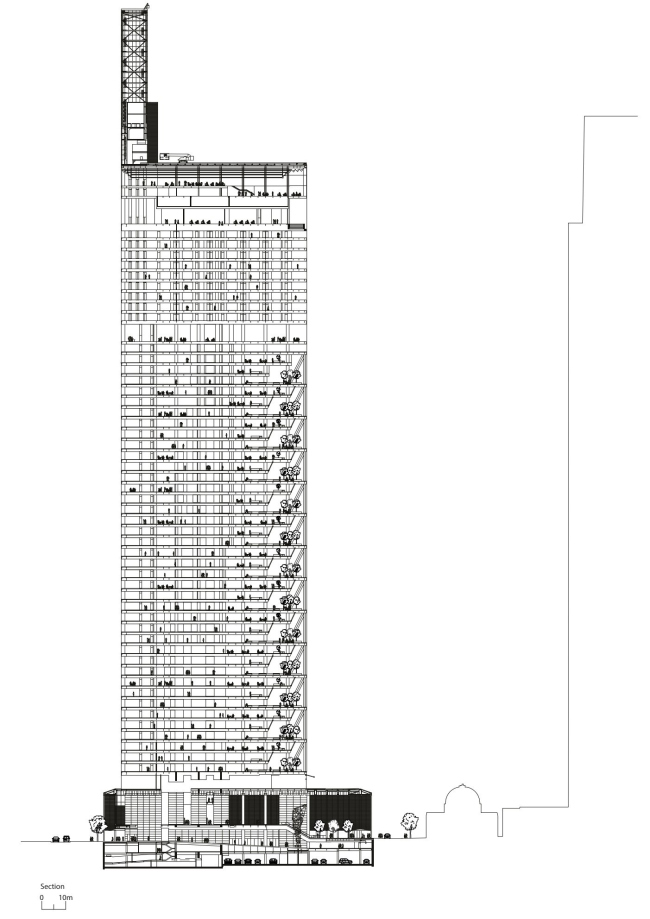 Section
0 10m